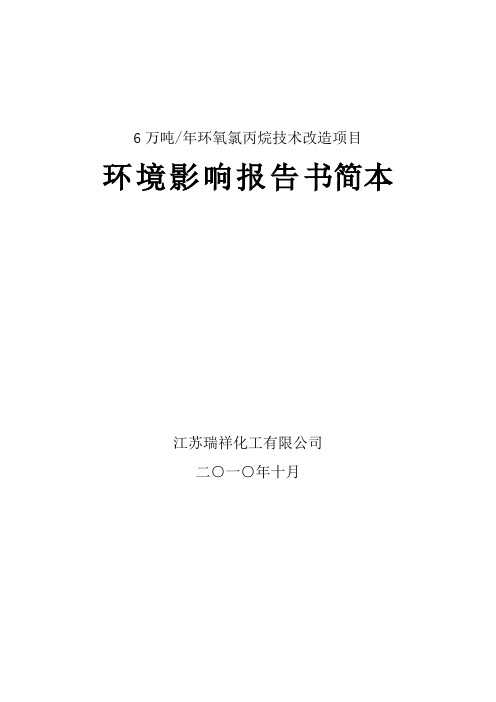 6 万吨/年环氧氯丙烷技术改造项目

环境影响报告书简本

江苏瑞祥化工有限公司

二〇一〇年十月